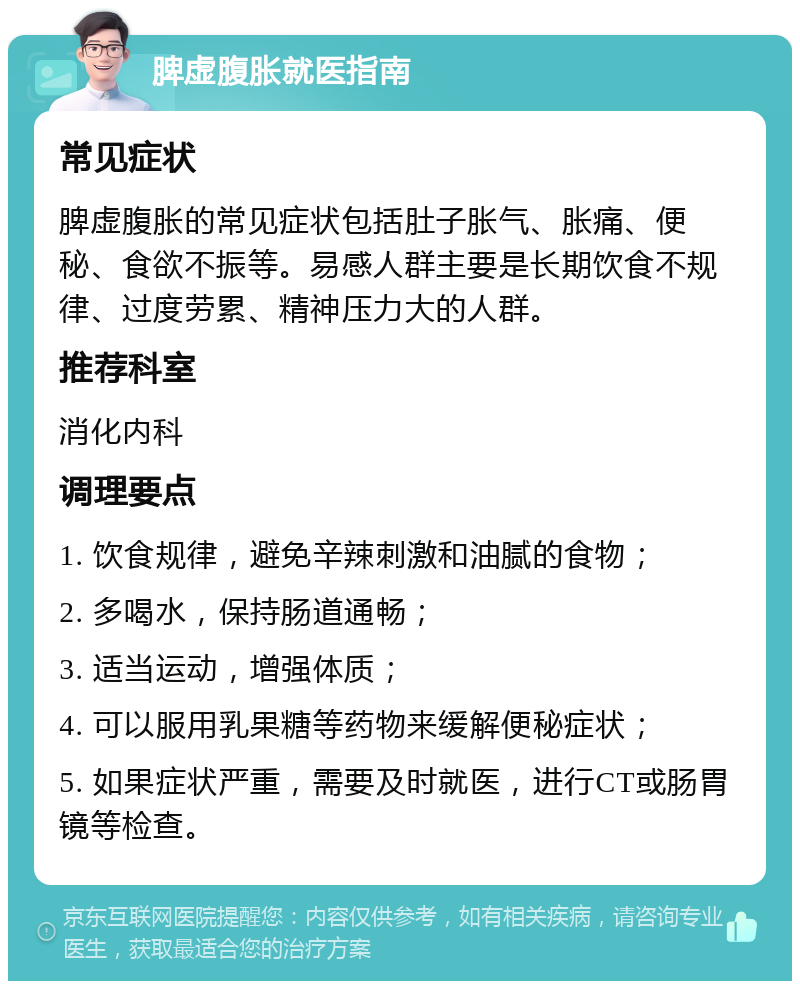 脾虚腹胀就医指南

常见症状

脾虚腹胀的常见症状包括肚子胀气、胀痛、便秘、食欲不振等。易感人群主要是长期饮食不规律、过度劳累、精神压力大的人群。

推荐科室

消化内科

调理要点

1. 饮食规律，避免辛辣刺激和油腻的食物；

2. 多喝水，保持肠道通畅；

3. 适当运动，增强体质；

4. 可以服用乳果糖等药物来缓解便秘症状；

5. 如果症状严重，需要及时就医，进行CT或肠胃镜等检查。

京东互联网医院提醒您：内容仅供参考，如有相关疾病，请咨询专业医生，获取最适合您的治疗方案